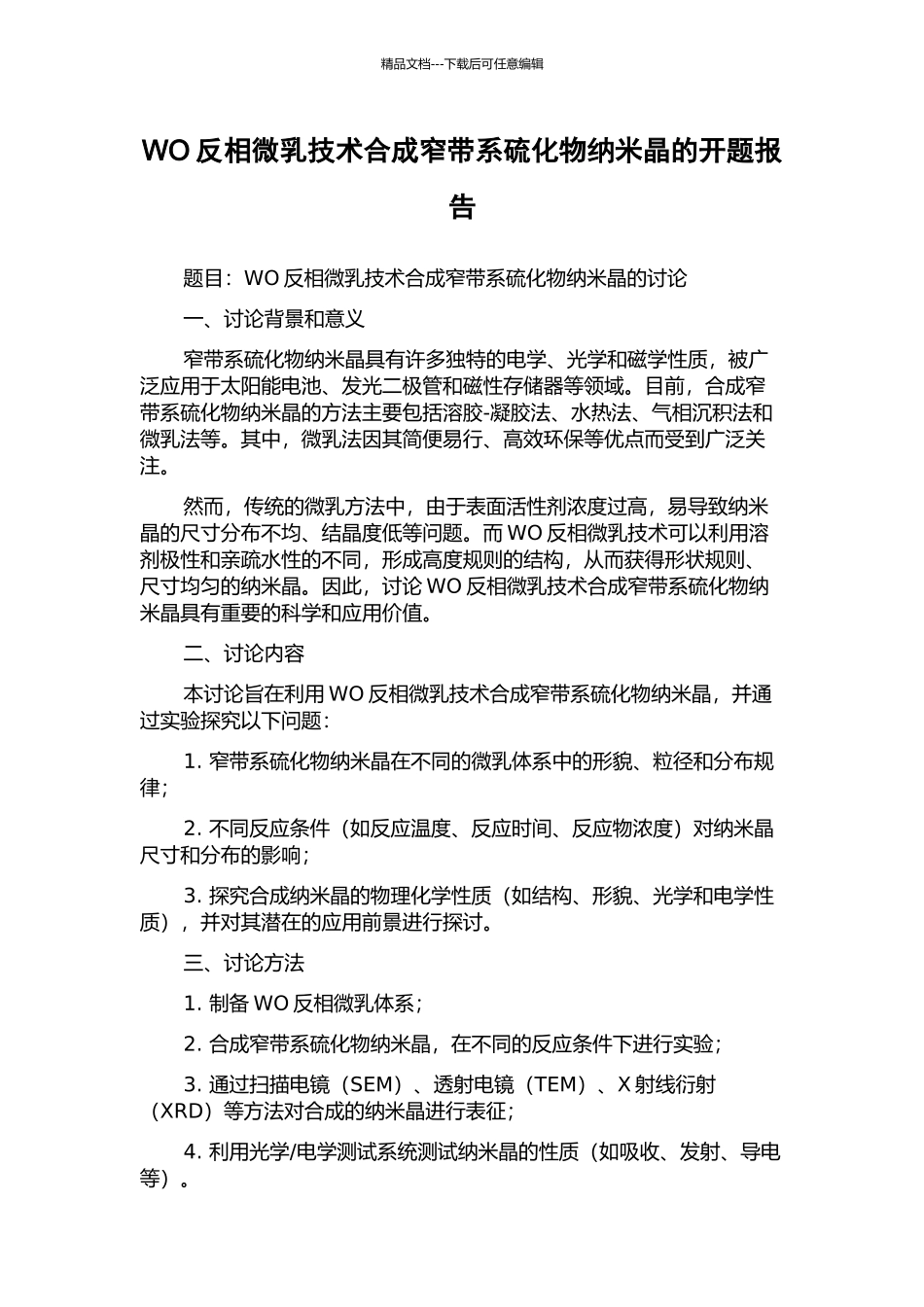 精品文档---下载后可任意编辑

WO 反相微乳技术合成窄带系硫化物纳米晶的开题报告

题目：WO 反相微乳技术合成窄带系硫化物纳米晶的讨论

一、讨论背景和意义

窄带系硫化物纳米晶具有许多独特的电学、光学和磁学性质，被广泛应用于太阳能电池、发光二极管和磁性存储器等领域。目前，合成窄带系硫化物纳米晶的方法主要包括溶胶-凝胶法、水热法、气相沉积法和微乳法等。其中，微乳法因其简便易行、高效环保等优点而受到广泛关注。

然而，传统的微乳方法中，由于表面活性剂浓度过高，易导致纳米晶的尺寸分布不均、结晶度低等问题。而 WO 反相微乳技术可以利用溶剂极性和亲疏水性的不同，形成高度规则的结构，从而获得形状规则、尺寸均匀的纳米晶。因此，讨论 WO 反相微乳技术合成窄带系硫化物纳米晶具有重要的科学和应用价值。

二、讨论内容

本讨论旨在利用 WO 反相微乳技术合成窄带系硫化物纳米晶，并通过实验探究以下问题：

1. 窄带系硫化物纳米晶在不同的微乳体系中的形貌、粒径和分布规律；

2. 不同反应条件（如反应温度、反应时间、反应物浓度）对纳米晶尺寸和分布的影响；

3. 探究合成纳米晶的物理化学性质（如结构、形貌、光学和电学性质），并对其潜在的应用前景进行探讨。

三、讨论方法

1. 制备 WO 反相微乳体系；

2. 合成窄带系硫化物纳米晶，在不同的反应条件下进行实验；

3. 通过扫描电镜（SEM）、透射电镜（TEM）、X 射线衍射（XRD）等方法对合成的纳米晶进行表征；

4. 利用光学/电学测试系统测试纳米晶的性质（如吸收、发射、导电等）。